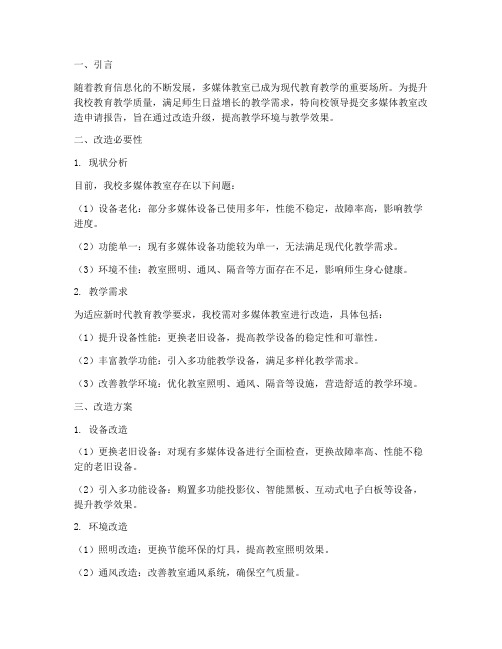 一、引言

随着教育信息化的不断发展，多媒体教室已成为现代教育教学的重要场所。为提升我校教育教学质量，满足师生日益增长的教学需求，特向校领导提交多媒体教室改造申请报告，旨在通过改造升级，提高教学环境与教学效果。

二、改造必要性

1. 现状分析

目前，我校多媒体教室存在以下问题：

（1）设备老化：部分多媒体设备已使用多年，性能不稳定，故障率高，影响教学进度。

（2）功能单一：现有多媒体设备功能较为单一，无法满足现代化教学需求。

（3）环境不佳：教室照明、通风、隔音等方面存在不足，影响师生身心健康。

2. 教学需求

为适应新时代教育教学要求，我校需对多媒体教室进行改造，具体包括：

（1）提升设备性能：更换老旧设备，提高教学设备的稳定性和可靠性。

（2）丰富教学功能：引入多功能教学设备，满足多样化教学需求。

（3）改善教学环境：优化教室照明、通风、隔音等设施，营造舒适的教学环境。

三、改造方案

1. 设备改造

（1）更换老旧设备：对现有多媒体设备进行全面检查，更换故障率高、性能不稳定的老旧设备。

（2）引入多功能设备：购置多功能投影仪、智能黑板、互动式电子白板等设备，提升教学效果。

2. 环境改造

（1）照明改造：更换节能环保的灯具，提高教室照明效果。

（2）通风改造：改善教室通风系统，确保空气质量。